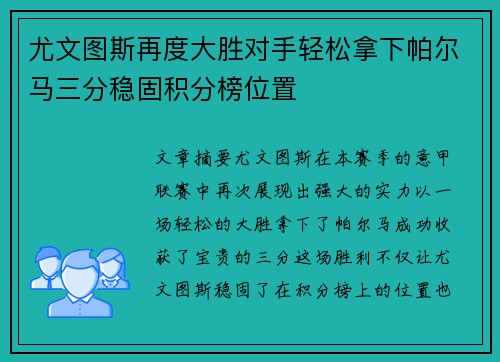 尤文图斯再度大胜对手轻松拿下帕尔马三分稳固积分榜位置

文章摘要尤文图斯在本赛季的意甲联赛中再次展现出强大的实力以一场轻松的大胜拿下了帕尔马成功收获了宝贵的三分这场胜利不仅让尤文图斯稳固了在积分榜上的位置也